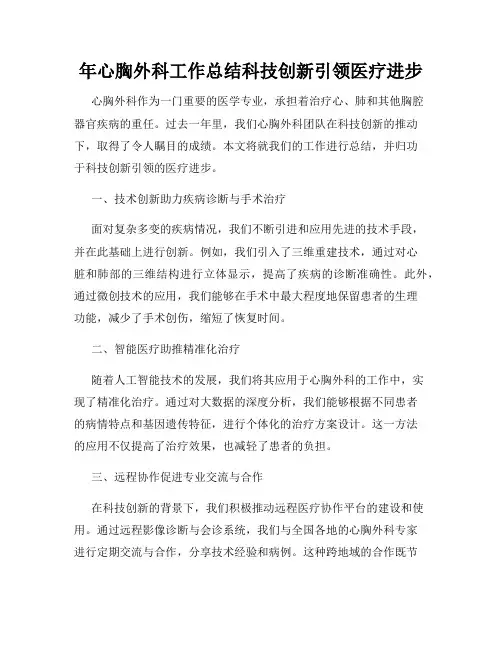 年心胸外科工作总结科技创新引领医疗进步

心胸外科作为一门重要的医学专业，承担着治疗心、肺和其他胸腔器官疾病的重任。过去一年里，我们心胸外科团队在科技创新的推动下，取得了令人瞩目的成绩。本文将就我们的工作进行总结，并归功于科技创新引领的医疗进步。

一、技术创新助力疾病诊断与手术治疗

面对复杂多变的疾病情况，我们不断引进和应用先进的技术手段，并在此基础上进行创新。例如，我们引入了三维重建技术，通过对心脏和肺部的三维结构进行立体显示，提高了疾病的诊断准确性。此外，通过微创技术的应用，我们能够在手术中最大程度地保留患者的生理功能，减少了手术创伤，缩短了恢复时间。

二、智能医疗助推精准化治疗

随着人工智能技术的发展，我们将其应用于心胸外科的工作中，实现了精准化治疗。通过对大数据的深度分析，我们能够根据不同患者的病情特点和基因遗传特征，进行个体化的治疗方案设计。这一方法的应用不仅提高了治疗效果，也减轻了患者的负担。

三、远程协作促进专业交流与合作

在科技创新的背景下，我们积极推动远程医疗协作平台的建设和使用。通过远程影像诊断与会诊系统，我们与全国各地的心胸外科专家进行定期交流与合作，分享技术经验和病例。这种跨地域的合作既节